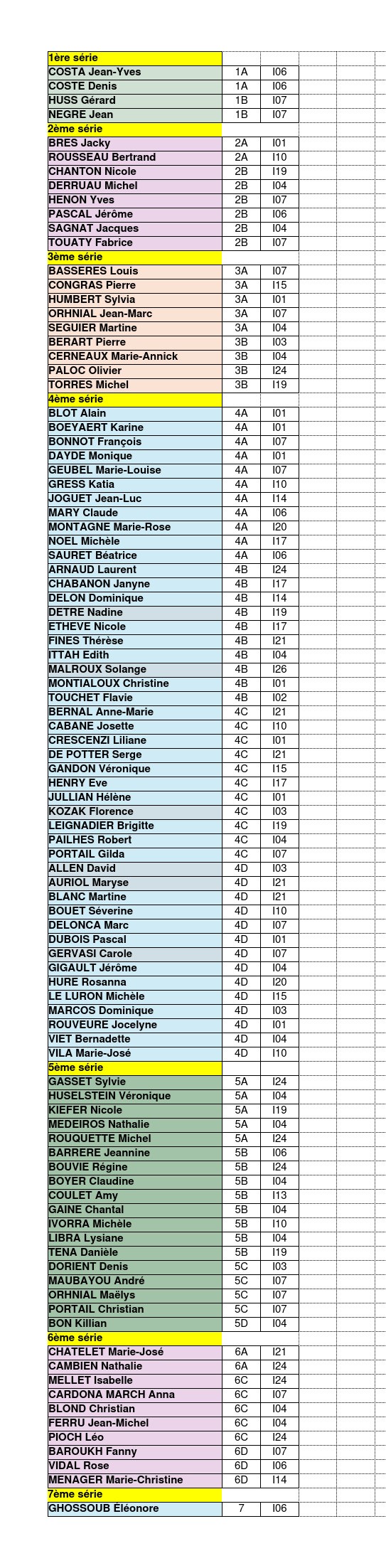 | 1ère série | | |
|---|---|---|
| COSTA Jean-Yves | 1A | I06 |
| COSTE Denis | 1A | I06 |
| HUSS Gérard | 1B | I07 |
| NEGRE Jean | 1B | I07 |
| 2ème série | | |
| BRES Jacky | 2A | I01 |
| ROUSSEAU Bertrand | 2A | I10 |
| CHANTON Nicole | 2B | I19 |
| DERRUAU Michel | 2B | I04 |
| HENON Yves | 2B | I07 |
| PASCAL Jérôme | 2B | I06 |
| SAGNAT Jacques | 2B | I04 |
| TOUATY Fabrice | 2B | I07 |
| 3ème série | | |
| BASSERES Louis | 3A | I07 |
| CONGRAS Pierre | 3A | I15 |
| HUMBERT Sylvia | 3A | I01 |
| ORHNIAL Jean-Marc | 3A | I07 |
| SEGUIER Martine | 3A | I04 |
| BERART Pierre | 3B | I03 |
| CERNEAUX Marie-Annick | 3B | I04 |
| PALOC Olivier | 3B | I24 |
| TORRES Michel | 3B | I19 |
| 4ème série | | |
| BLOT Alain | 4A | I01 |
| BOEYAERT Karine | 4A | I01 |
| BONNOT François | 4A | I07 |
| DAYDE Monique | 4A | I01 |
| GEUBEL Marie-Louise | 4A | I07 |
| GRESS Katia | 4A | I10 |
| JOGUET Jean-Luc | 4A | I14 |
| MARY Claude | 4A | I06 |
| MONTAGNE Marie-Rose | 4A | I20 |
| NOEL Michèle | 4A | I17 |
| SAURET Béatrice | 4A | I06 |
| ARNAUD Laurent | 4B | I24 |
| CHABANON Janyne | 4B | I17 |
| DELON Dominique | 4B | I14 |
| DETRE Nadine | 4B | I19 |
| ETHEVE Nicole | 4B | I17 |
| FINES Thérèse | 4B | I21 |
| ITTAH Edith | 4B | I04 |
| MALROUX Solange | 4B | I26 |
| MONTIALOUX Christine | 4B | I01 |
| TOUCHET Flavie | 4B | I02 |
| BERNAL Anne-Marie | 4C | I21 |
| CABANE Josette | 4C | I10 |
| CRESCENZI Liliane | 4C | I01 |
| DE POTTER Serge | 4C | I21 |
| GANDON Véronique | 4C | I15 |
| HENRY Eve | 4C | I17 |
| JULLIAN Hélène | 4C | I01 |
| KOZAK Florence | 4C | I03 |
| LEIGNADIER Brigitte | 4C | I19 |
| PAILHES Robert | 4C | I04 |
| PORTAIL Gilda | 4C | I07 |
| ALLEN David | 4D | I03 |
| AURIOL Maryse | 4D | I21 |
| BLANC Martine | 4D | I21 |
| BOUET Séverine | 4D | I10 |
| DELONCA Marc | 4D | I07 |
| DUBOIS Pascal | 4D | I01 |
| GERVASI Carole | 4D | I07 |
| GIGAULT Jérôme | 4D | I04 |
| HURE Rosanna | 4D | I20 |
| LE LURON Michèle | 4D | I15 |
| MARCOS Dominique | 4D | I03 |
| ROUVEURE Jocelyne | 4D | I01 |
| VIET Bernadette | 4D | I04 |
| VILA Marie-José | 4D | I10 |
| 5ème série | | |
| GASSET Sylvie | 5A | I24 |
| HUSELSTEIN Véronique | 5A | I04 |
| KIEFER Nicole | 5A | I19 |
| MEDEIROS Nathalie | 5A | I04 |
| ROUQUETTE Michel | 5A | I24 |
| BARRERE Jeannine | 5B | I06 |
| BOUVIE Régine | 5B | I24 |
| BOYER Claudine | 5B | I04 |
| COULET Amy | 5B | I13 |
| GAINE Chantal | 5B | I04 |
| IVORRA Michèle | 5B | I10 |
| LIBRA Lysiane | 5B | I04 |
| TENA Danièle | 5B | I19 |
| DORIENT Denis | 5C | I03 |
| MAUBAYOU André | 5C | I07 |
| ORHNIAL Maëlys | 5C | I07 |
| PORTAIL Christian | 5C | I07 |
| BON Killian | 5D | I04 |
| 6ème série | | |
| CHATELET Marie-José | 6A | I21 |
| CAMBIEN Nathalie | 6A | I24 |
| MELLET Isabelle | 6C | I24 |
| CARDONA MARCH Anna | 6C | I07 |
| BLOND Christian | 6C | I04 |
| FERRU Jean-Michel | 6C | I04 |
| PIOCH Léo | 6C | I24 |
| BAROUKH Fanny | 6D | I07 |
| VIDAL Rose | 6D | I06 |
| MENAGER Marie-Christine | 6D | I14 |
| 7ème série | | |
| GHOSSOUB Eléonore | 7 | I06 |